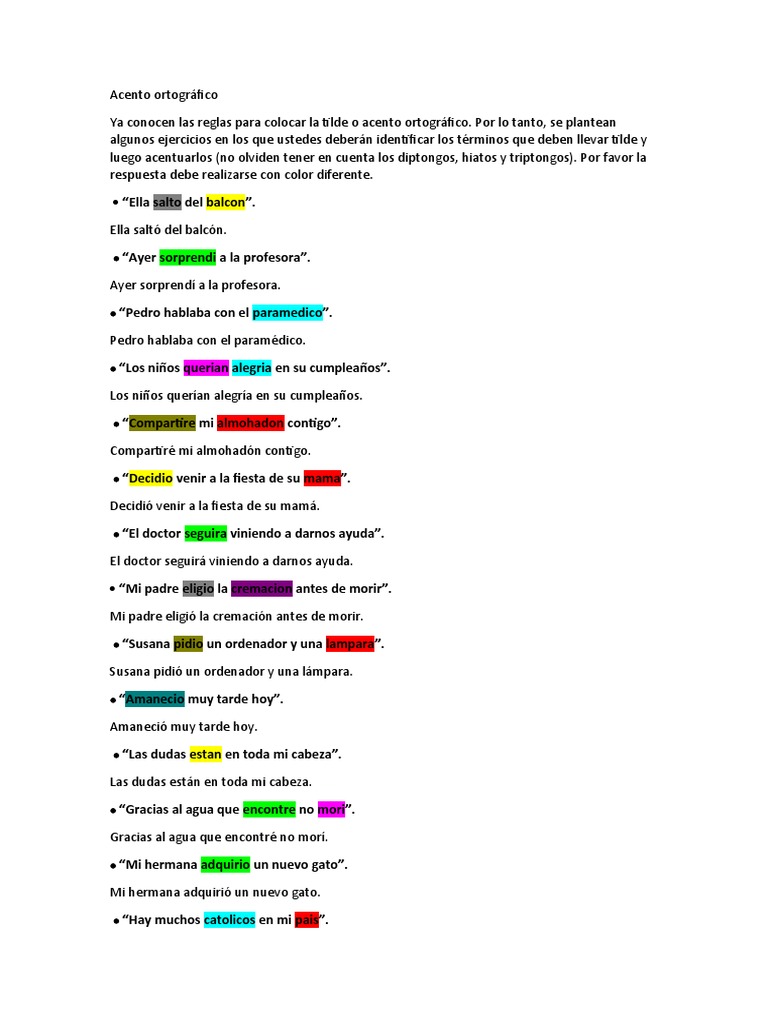 Acento ortográfico

Ya conocen las reglas para colocar la tilde o acento ortográfico. Por lo tanto, se plantean algunos ejercicios en los que ustedes deberán identificar los términos que deben llevar tilde y luego acentuarlos (no olviden tener en cuenta los diptongos, hiatos y triptongos). Por favor la respuesta debe realizarse con color diferente.

• "Ella salto del balcon".

Ella saltó del balcón.

• "Ayer sorprendi a la profesora".

Ayer sorprendí a la profesora.

• "Pedro hablaba con el paramedico".

Pedro hablaba con el paramédico.

• "Los niños querian alegria en su cumpleaños".

Los niños querían alegría en su cumpleaños.

• "Compartire mi almohadon contigo".

Compartiré mi almohadón contigo.

• "Decidio venir a la fiesta de su mama".

Decidió venir a la fiesta de su mamá.

• "El doctor seguira viniendo a darnos ayuda".

El doctor seguirá viniendo a darnos ayuda.

• "Mi padre eligio la cremacion antes de morir".

Mi padre eligió la cremación antes de morir.

• "Susana pidio un ordenador y una lampara".

Susana pidió un ordenador y una lámpara.

• "Amanecio muy tarde hoy".

Amaneció muy tarde hoy.

• "Las dudas estan en toda mi cabeza".

Las dudas están en toda mi cabeza.

• "Gracias al agua que encontre no mori".

Gracias al agua que encontré no morí.

• "Mi hermana adquirio un nuevo gato".

Mi hermana adquirió un nuevo gato.

• "Hay muchos catolicos en mi pais".